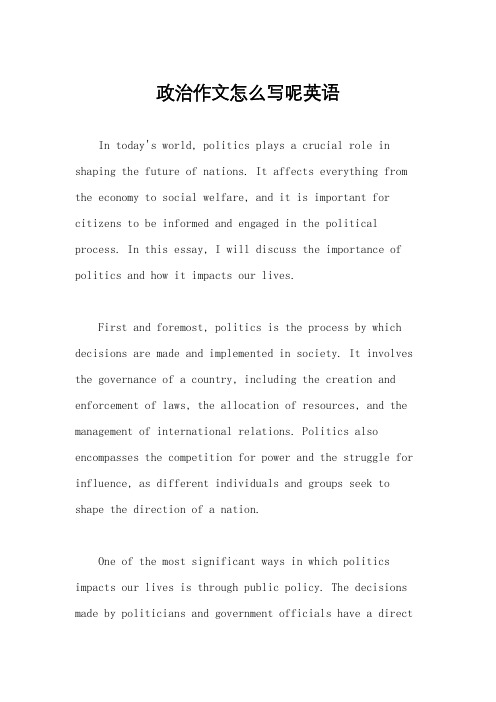 政治作文怎么写呢英语

In today's world, politics plays a crucial role in shaping the future of nations. It affects everything from the economy to social welfare, and it is important for citizens to be informed and engaged in the political process. In this essay, I will discuss the importance of politics and how it impacts our lives.

First and foremost, politics is the process by which decisions are made and implemented in society. It involves the governance of a country, including the creation and enforcement of laws, the allocation of resources, and the management of international relations. Politics also encompasses the competition for power and the struggle for influence, as different individuals and groups seek to shape the direction of a nation.

One of the most significant ways in which politics impacts our lives is through public policy. The decisions made by politicians and government officials have a direct